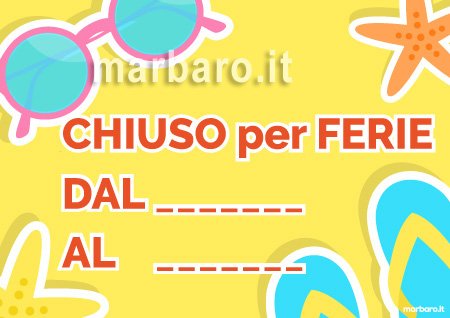 marbaro.it

CHIUSO per FERIE

DAL ________

AL ________

marbaro.it